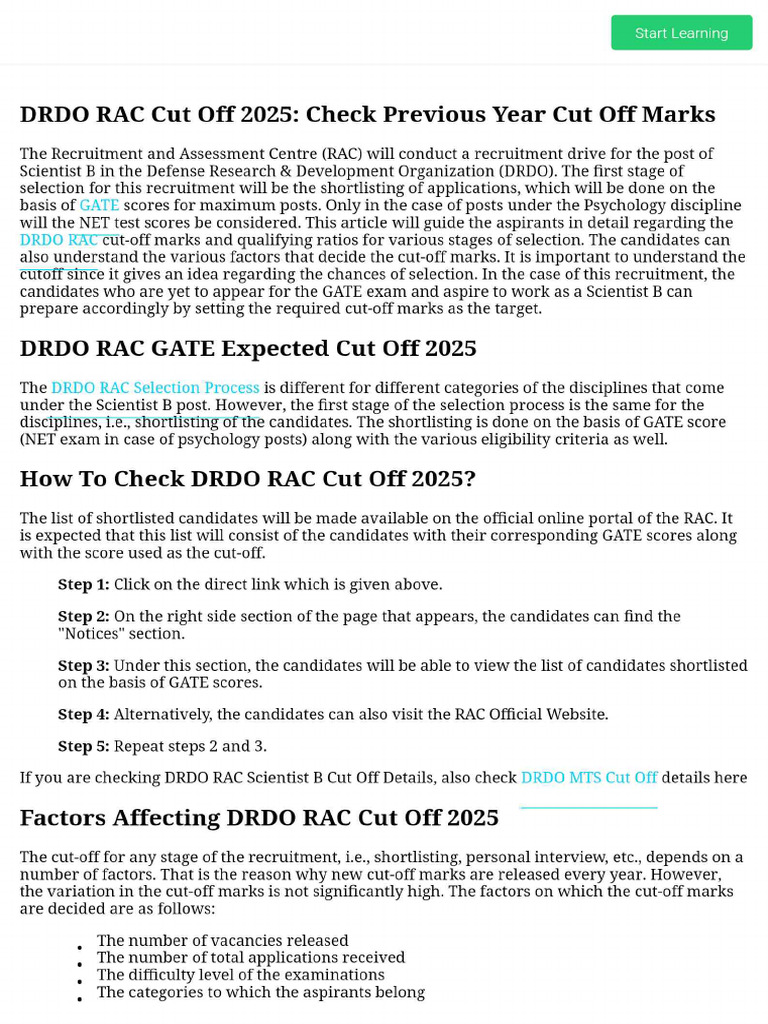 Start Learning

DRDO RAC Cut Off 2025: Check Previous Year Cut Off Marks

The Recruitment and Assessment Centre (RAC) will conduct a recruitment drive for the post of Scientist B in the Defense Research & Development Organization (DRDO). The first stage of selection for this recruitment will be the shortlisting of applications, which will be done on the basis of GATE scores for maximum posts. Only in the case of posts under the Psychology discipline will the NET test scores be considered. This article will guide the aspirants in detail regarding the DRDO RAC cut-off marks and qualifying ratios for various stages of selection. The candidates can also understand the various factors that decide the cut-off marks. It is important to understand the cutoff since it gives an idea regarding the chances of selection. In the case of this recruitment, the candidates who are yet to appear for the GATE exam and aspire to work as a Scientist B can prepare accordingly by setting the required cut-off marks as the target.

DRDO RAC GATE Expected Cut Off 2025

The DRDO RAC Selection Process is different for different categories of the disciplines that come under the Scientist B post. However, the first stage of the selection process is the same for the disciplines, i.e., shortlisting of the candidates. The shortlisting is done on the basis of GATE score (NET exam in case of psychology posts) along with the various eligibility criteria as well.

How To Check DRDO RAC Cut Off 2025?

The list of shortlisted candidates will be made available on the official online portal of the RAC. It is expected that this list will consist of the candidates with their corresponding GATE scores along with the score used as the cut-off.

Step 1: Click on the direct link which is given above.

Step 2: On the right side section of the page that appears, the candidates can find the "Notices" section.

Step 3: Under this section, the candidates will be able to view the list of candidates shortlisted on the basis of GATE scores.

Step 4: Alternatively, the candidates can also visit the RAC Official Website.

Step 5: Repeat steps 2 and 3.

If you are checking DRDO RAC Scientist B Cut Off Details, also check DRDO MTS Cut Off details here

Factors Affecting DRDO RAC Cut Off 2025

The cut-off for any stage of the recruitment, i.e., shortlisting, personal interview, etc., depends on a number of factors. That is the reason why new cut-off marks are released every year. However, the variation in the cut-off marks is not significantly high. The factors on which the cut-off marks are decided are as follows:

• The number of vacancies released
• The number of total applications received
• The difficulty level of the examinations
• The categories to which the aspirants belong